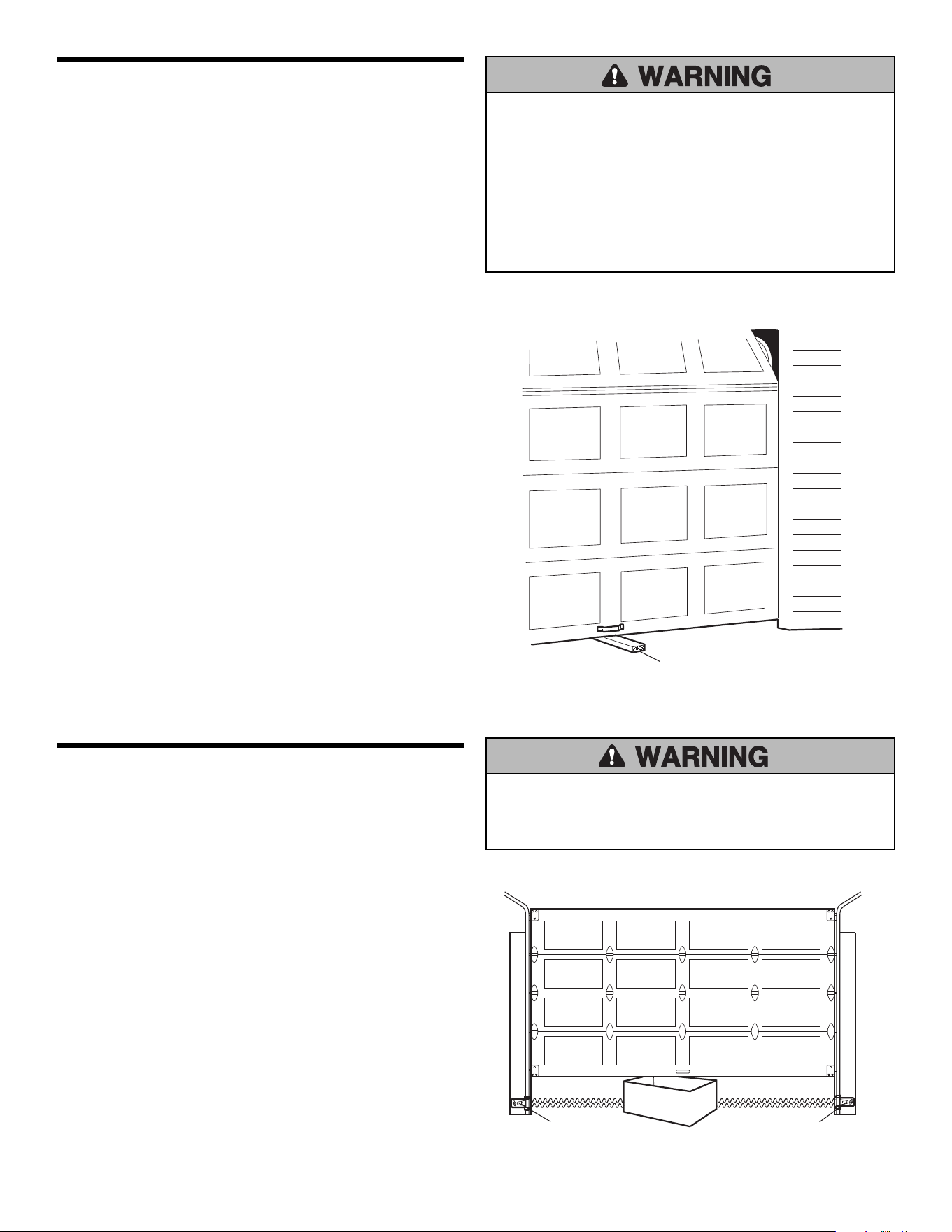 WARNING

WARNING